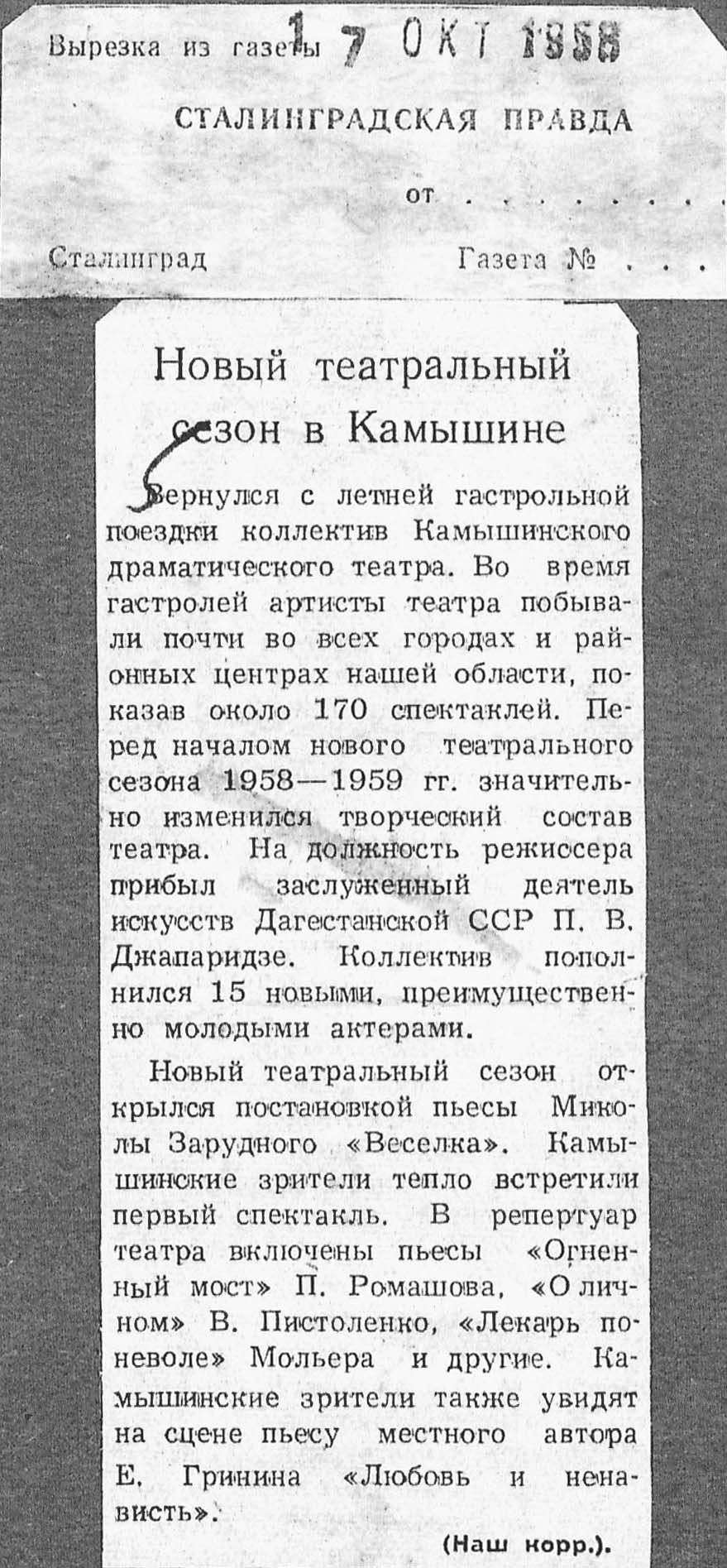 Вырезка из газеты 17 ОКТ 1958

СТАЛИНГРАДСКАЯ ПРАВДА

от . . . . . . .

Сталинград Газета № . . .

Новый театральный сезон в Камышине

Вернулся с летней гастрольной поездки коллектив Камышинского драматического театра. Во время гастролей артисты театра побывали почти во всех городах и районных центрах нашей области, показав около 170 спектаклей. Перед началом нового театрального сезона 1958—1959 гг. значительно изменился творческий состав театра. На должность режиссера прибыл заслуженный деятель искусств Дагестанской ССР П. В. Джапаридзе. Коллектив пополнился 15 новыми, преимущественно молодыми актерами.

Новый театральный сезон открылся постановкой пьесы Миколы Зарудного «Веселка». Камышинские зрители тепло встретили первый спектакль. В репертуар театра включены пьесы «Огненный мост» П. Ромашова, «О личном» В. Пистоленко, «Лекарь поневоле» Мольера и другие. Камышинские зрители также увидят на сцене пьесу местного автора Е. Гринина «Любовь и ненависть».

(Наш корр.).